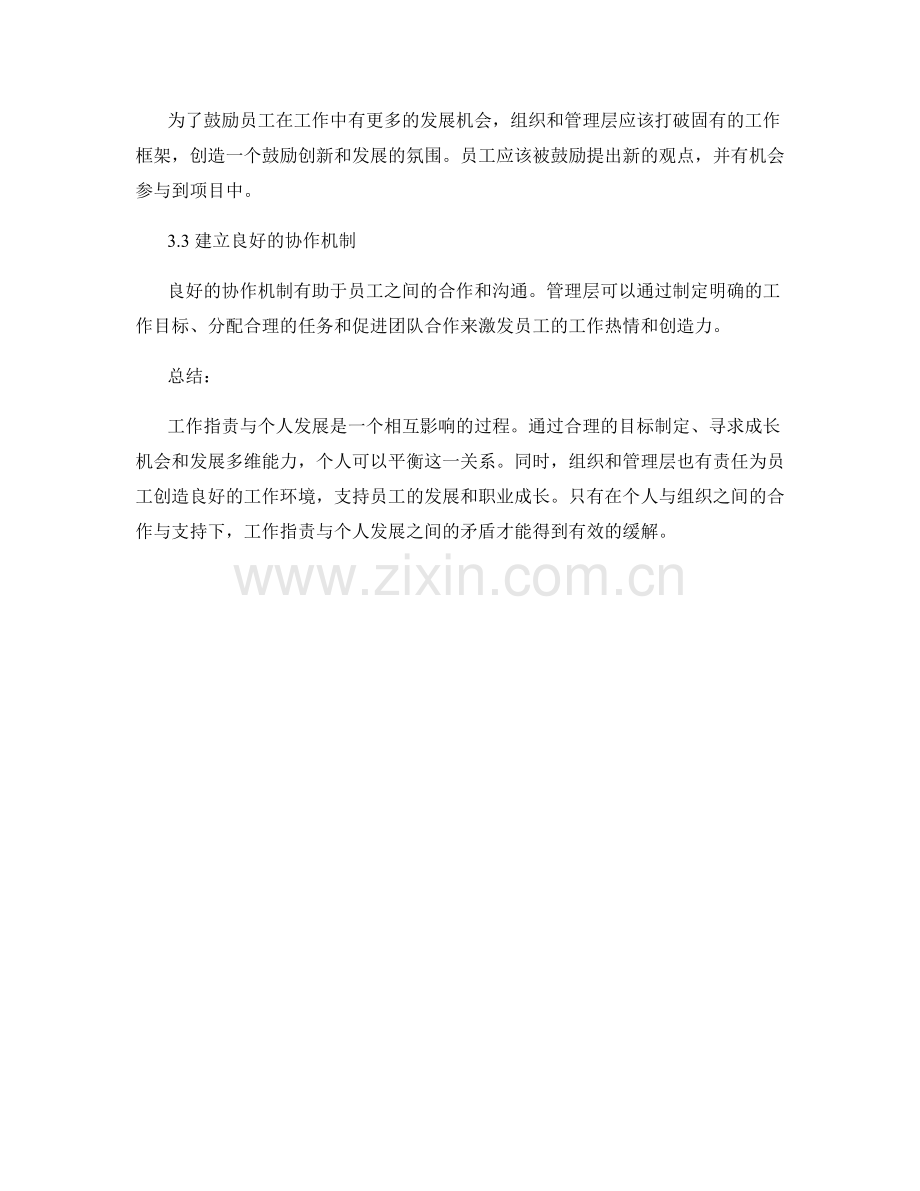 为了鼓励员工在工作中有更多的发展机会，组织和管理层应该打破固有的工作框架，创造一个鼓励创新和发展的氛围。员工应该被鼓励提出新的观点，并有机会参与到项目中。

3.3建立良好的协作机制

良好的协作机制有助于员工之间的合作和沟通。管理层可以通过制定明确的工作目标、分配合理的任务和促进团队合作来激发员工的工作热情和创造力。

总结：

工作指责与个人发展是一个相互影响的过程。通过合理的目标制定、寻求成长机会和发展多维能力，个人可以平衡这一关系。同时，组织和管理层也有责任为员工创造良好的工作环境，支持员工的发展和职业成长。只有在个人与组织之间的合作与支持下，工作指责与个人发展之间的矛盾才能得到有效的缓解。

www.zixin.com.cn